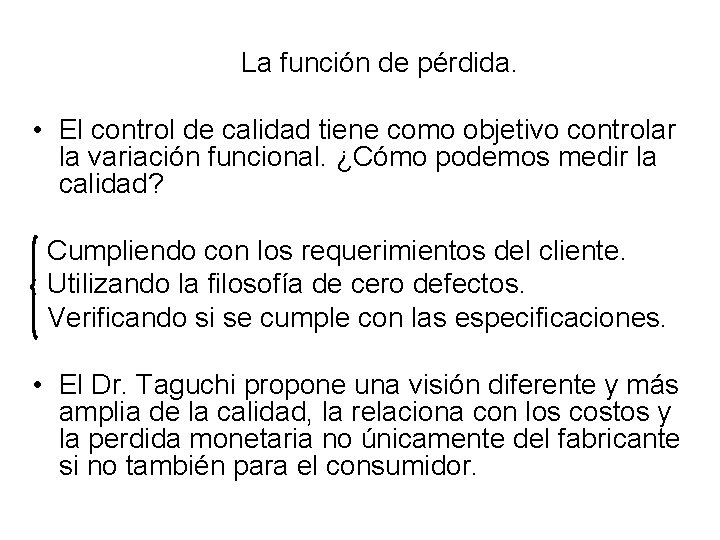 La función de pérdida.

• El control de calidad tiene como objetivo controlar la variación funcional. ¿Cómo podemos medir la calidad?

Cumpliendo con los requerimientos del cliente.
Utilizando la filosofía de cero defectos.
Verificando si se cumple con las especificaciones.

• El Dr. Taguchi propone una visión diferente y más amplia de la calidad, la relaciona con los costos y la perdida monetaria no únicamente del fabricante si no también para el consumidor.